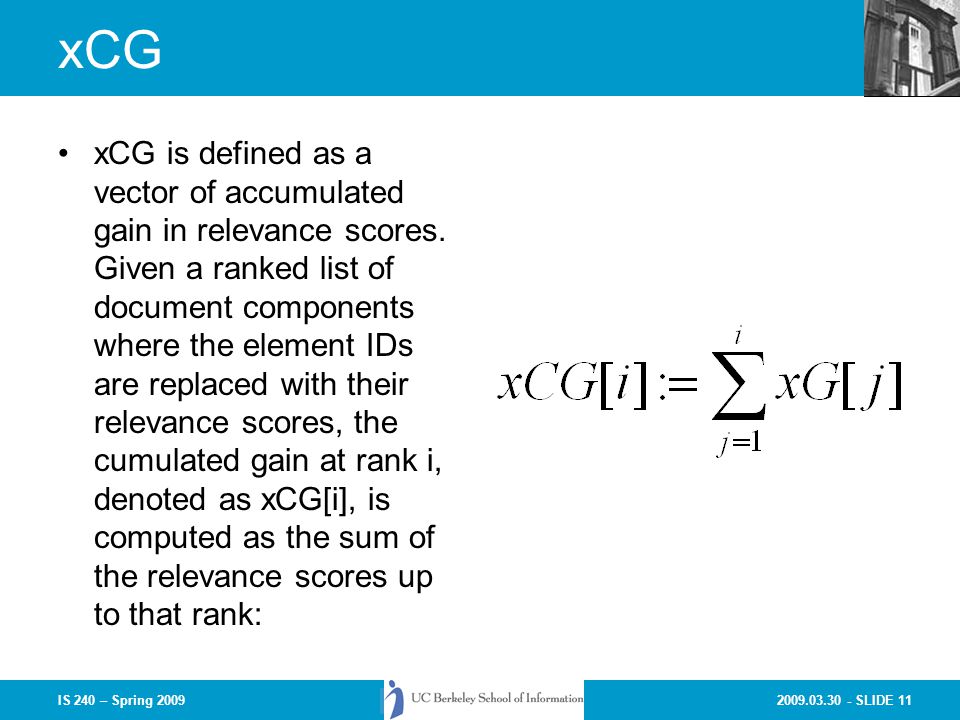 xCG

• xCG is defined as a vector of accumulated gain in relevance scores. Given a ranked list of document components where the element IDs are replaced with their relevance scores, the cumulated gain at rank i, denoted as xCG[i], is computed as the sum of the relevance scores up to that rank:

$xCG[i] := \sum_{j=1}^{i} xG[j]$

IS 240 – Spring 2009

UC Berkeley School of Information

2009.03.30 - SLIDE 11